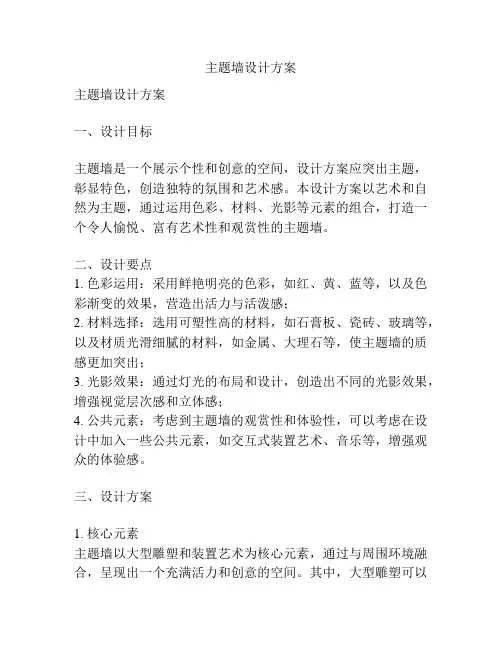 主题墙设计方案

主题墙设计方案

一、设计目标

主题墙是一个展示个性和创意的空间，设计方案应突出主题，彰显特色，创造独特的氛围和艺术感。本设计方案以艺术和自然为主题，通过运用色彩、材料、光影等元素的组合，打造一个令人愉悦、富有艺术性和观赏性的主题墙。

二、设计要点
1. 色彩运用：采用鲜艳明亮的色彩，如红、黄、蓝等，以及色彩渐变的效果，营造出活力与活泼感；
2. 材料选择：选用可塑性高的材料，如石膏板、瓷砖、玻璃等，以及材质光滑细腻的材料，如金属、大理石等，使主题墙的质感更加突出；
3. 光影效果：通过灯光的布局和设计，创造出不同的光影效果，增强视觉层次感和立体感；
4. 公共元素：考虑到主题墙的观赏性和体验性，可以考虑在设计中加入一些公共元素，如交互式装置艺术、音乐等，增强观众的体验感。

三、设计方案

1. 核心元素
主题墙以大型雕塑和装置艺术为核心元素，通过与周围环境融合，呈现出一个充满活力和创意的空间。其中，大型雕塑可以